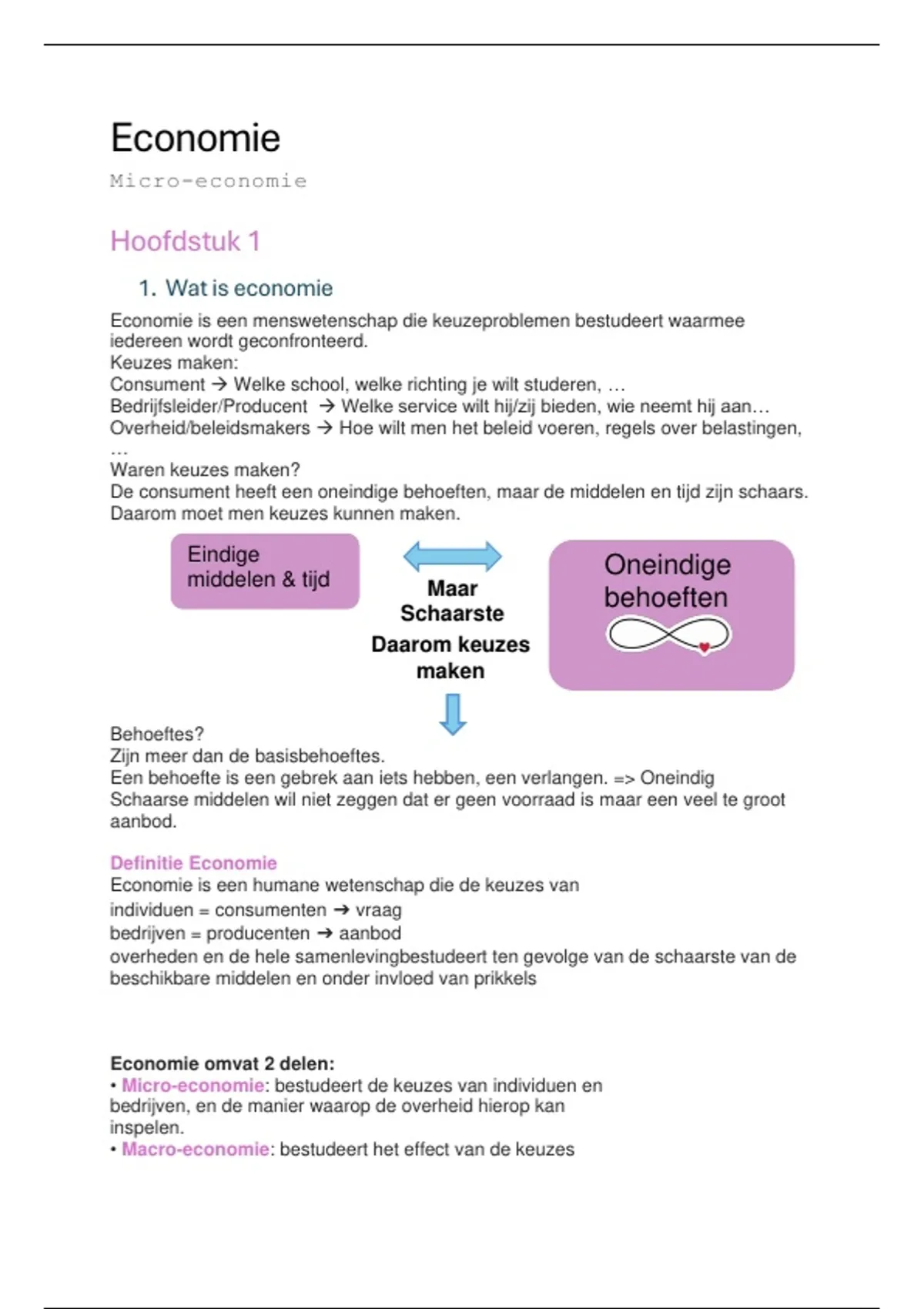 Economie

Micro-economie

Hoofdstuk 1

1. Wat is economie

Economie is een menswetenschap die keuzeproblemen bestudeert waarmee iedereen wordt geconfronteerd.
Keuzes maken:
Consument → Welke school, welke richting je wilt studeren, …
Bedrijfsleider/Producent → Welke service wilt hij/zij bieden, wie neemt hij aan…
Overheid/beleidsmakers → Hoe wilt men het beleid voeren, regels over belastingen, …
Waren keuzes maken?
De consument heeft een oneindige behoeften, maar de middelen en tijd zijn schaars. Daarom moet men keuzes kunnen maken.

Eindige middelen & tijd

Maar Schaarste

Daarom keuzes maken

Oneindige behoeften

Behoeftes?
Zijn meer dan de basisbehoeftes.
Een behoefte is een gebrek aan iets hebben, een verlangen. => Oneindig
Schaarse middelen wil niet zeggen dat er geen voorraad is maar een veel te groot aanbod.

Definitie Economie
Economie is een humane wetenschap die de keuzes van
individuen = consumenten → vraag
bedrijven = producenten → aanbod
overheden en de hele samenlevingbestudeert ten gevolge van de schaarste van de beschikbare middelen en onder invloed van prikkels

Economie omvat 2 delen:
• Micro-economie: bestudeert de keuzes van individuen en bedrijven, en de manier waarop de overheid hierop kan inspelen.
• Macro-economie: bestudeert het effect van de keuzes